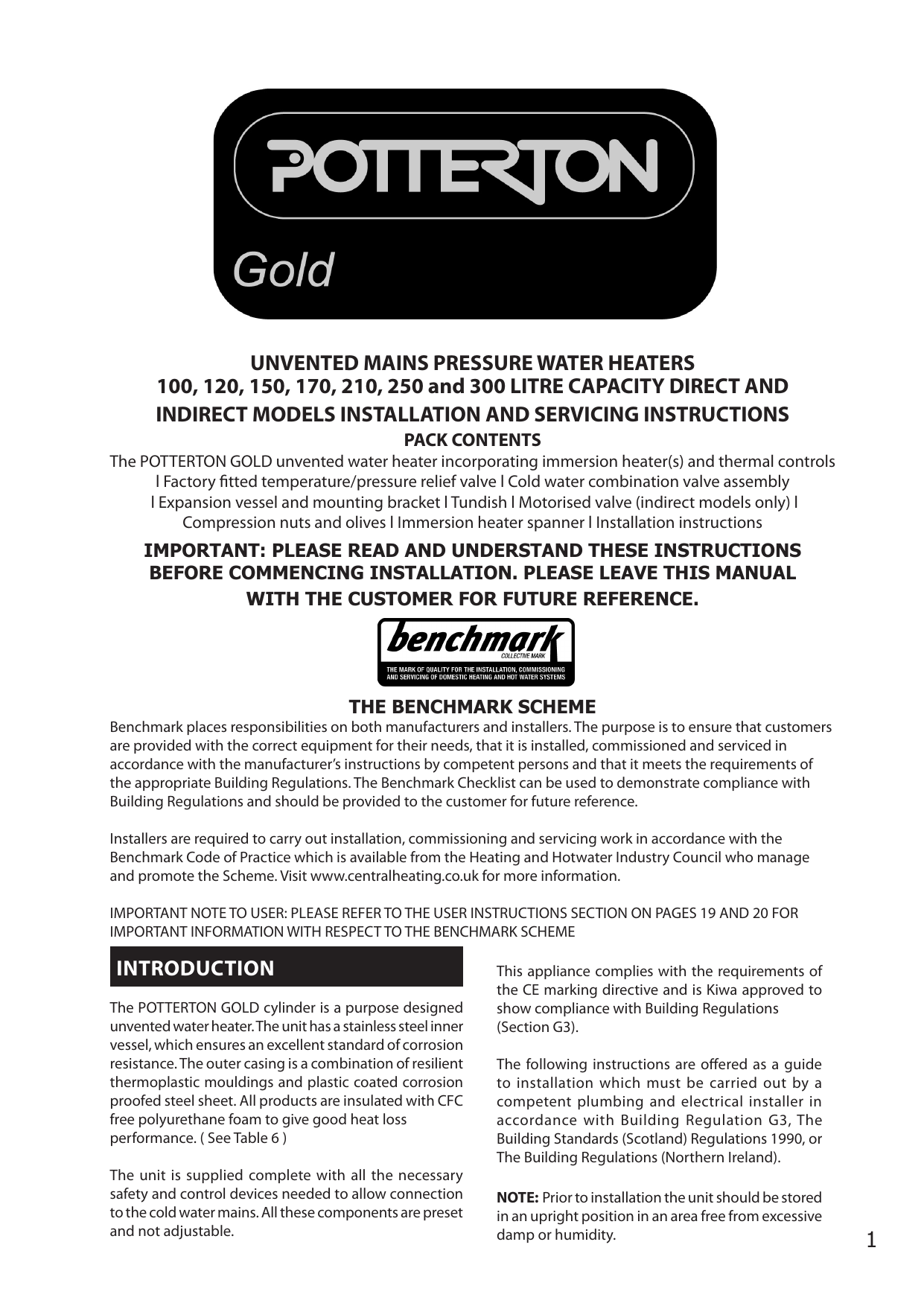 POTTERTON

Gold

UNVENTED MAINS PRESSURE WATER HEATERS
100, 120, 150, 170, 210, 250 and 300 LITRE CAPACITY DIRECT AND INDIRECT MODELS INSTALLATION AND SERVICING INSTRUCTIONS

PACK CONTENTS

The POTTERTON GOLD unvented water heater incorporating immersion heater(s) and thermal controls l Factory fitted temperature/pressure relief valve l Cold water combination valve assembly l Expansion vessel and mounting bracket l Tundish l Motorised valve (indirect models only) l Compression nuts and olives l Immersion heater spanner l Installation instructions

IMPORTANT: PLEASE READ AND UNDERSTAND THESE INSTRUCTIONS BEFORE COMMENCING INSTALLATION. PLEASE LEAVE THIS MANUAL WITH THE CUSTOMER FOR FUTURE REFERENCE.

benchmark
COLLECTIVE MARK
THE MARK OF QUALITY FOR THE INSTALLATION, COMMISSIONING AND SERVICING OF DOMESTIC HEATING AND HOT WATER SYSTEMS

THE BENCHMARK SCHEME

Benchmark places responsibilities on both manufacturers and installers. The purpose is to ensure that customers are provided with the correct equipment for their needs, that it is installed, commissioned and serviced in accordance with the manufacturer's instructions by competent persons and that it meets the requirements of the appropriate Building Regulations. The Benchmark Checklist can be used to demonstrate compliance with Building Regulations and should be provided to the customer for future reference.

Installers are required to carry out installation, commissioning and servicing work in accordance with the Benchmark Code of Practice which is available from the Heating and Hotwater Industry Council who manage and promote the Scheme. Visit www.centralheating.co.uk for more information.

IMPORTANT NOTE TO USER: PLEASE REFER TO THE USER INSTRUCTIONS SECTION ON PAGES 19 AND 20 FOR IMPORTANT INFORMATION WITH RESPECT TO THE BENCHMARK SCHEME

INTRODUCTION

The POTTERTON GOLD cylinder is a purpose designed unvented water heater. The unit has a stainless steel inner vessel, which ensures an excellent standard of corrosion resistance. The outer casing is a combination of resilient thermoplastic mouldings and plastic coated corrosion proofed steel sheet. All products are insulated with CFC free polyurethane foam to give good heat loss performance. ( See Table 6 )

The unit is supplied complete with all the necessary safety and control devices needed to allow connection to the cold water mains. All these components are preset and not adjustable.

This appliance complies with the requirements of the CE marking directive and is Kiwa approved to show compliance with Building Regulations (Section G3).

The following instructions are offered as a guide to installation which must be carried out by a competent plumbing and electrical installer in accordance with Building Regulation G3, The Building Standards (Scotland) Regulations 1990, or The Building Regulations (Northern Ireland).

NOTE: Prior to installation the unit should be stored in an upright position in an area free from excessive damp or humidity.

1